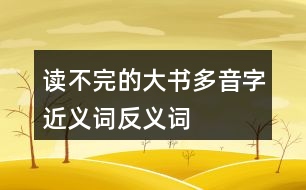 读不完的大书多音字近义词反义词